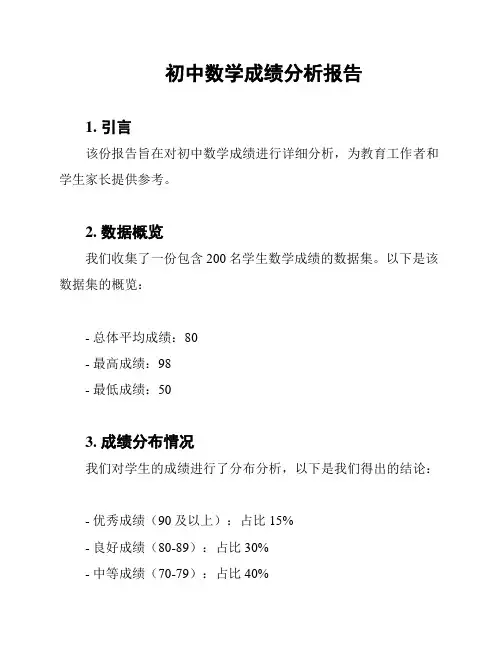 初中数学成绩分析报告

1. 引言

该份报告旨在对初中数学成绩进行详细分析，为教育工作者和学生家长提供参考。

2. 数据概览

我们收集了一份包含 200 名学生数学成绩的数据集。以下是该数据集的概览：

- 总体平均成绩：80
- 最高成绩：98
- 最低成绩：50

3. 成绩分布情况

我们对学生的成绩进行了分布分析，以下是我们得出的结论：

- 优秀成绩（90 及以上）：占比 15%
- 良好成绩（80-89）：占比 30%
- 中等成绩（70-79）：占比 40%